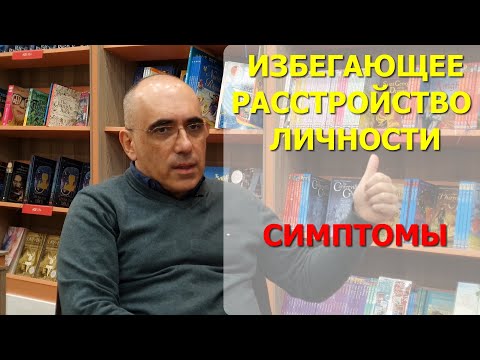 ИЗБЕГАЮЩЕЕ РАССТРОЙСТВО ЛИЧНОСТИ

СИМПТОМЫ